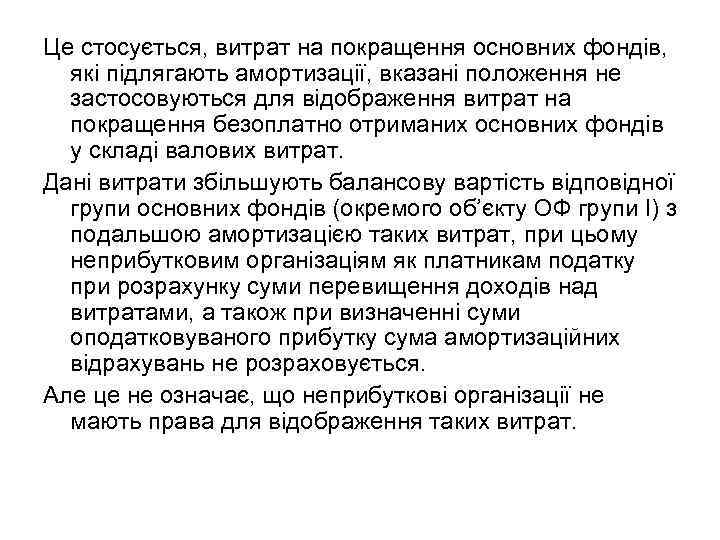 Це стосується, витрат на покращення основних фондів, які підлягають амортизації, вказані положення не застосовуються для відображення витрат на покращення безоплатно отриманих основних фондів у складі валових витрат.

Дані витрати збільшують балансову вартість відповідної групи основних фондів (окремого об'єкту ОФ групи І) з подальшою амортизацією таких витрат, при цьому неприбутковим організаціям як платникам податку при розрахунку суми перевищення доходів над витратами, а також при визначенні суми оподатковуваного прибутку сума амортизаційних відрахувань не розраховується.

Але це не означає, що неприбуткові організації не мають права для відображення таких витрат.